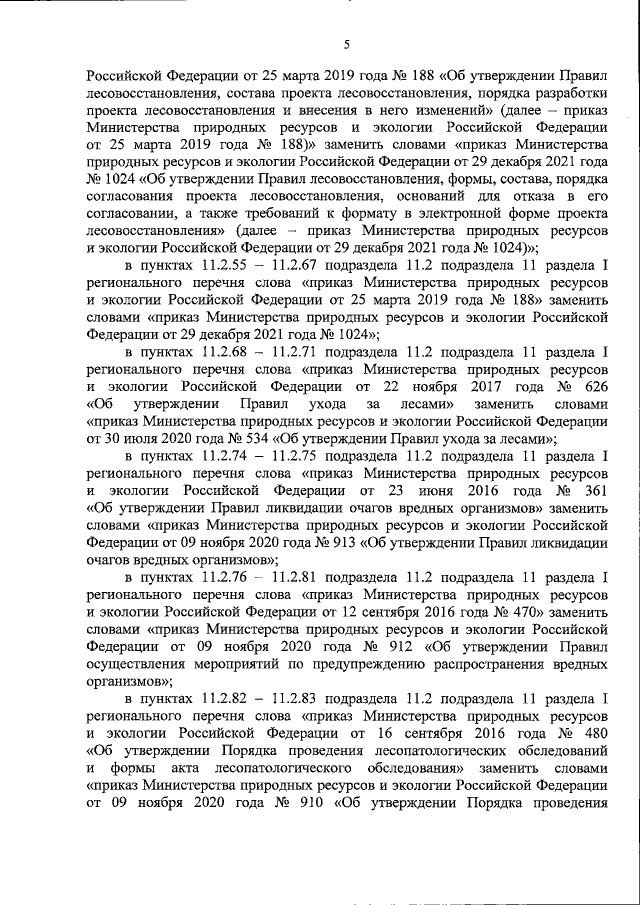 5

Российской Федерации от 25 марта 2019 года № 188 «Об утверждении Правил лесовосстановления, состава проекта лесовосстановления, порядка разработки проекта лесовосстановления и внесения в него изменений» (далее – приказ Министерства природных ресурсов и экологии Российской Федерации от 25 марта 2019 года № 188)» заменить словами «приказ Министерства природных ресурсов и экологии Российской Федерации от 29 декабря 2021 года № 1024 «Об утверждении Правил лесовосстановления, формы, состава, порядка согласования проекта лесовосстановления, оснований для отказа в его согласовании, а также требований к формату в электронной форме проекта лесовосстановления» (далее – приказ Министерства природных ресурсов и экологии Российской Федерации от 29 декабря 2021 года № 1024)»;

в пунктах 11.2.55 – 11.2.67 подраздела 11.2 подраздела 11 раздела I регионального перечня слова «приказ Министерства природных ресурсов и экологии Российской Федерации от 25 марта 2019 года № 188» заменить словами «приказ Министерства природных ресурсов и экологии Российской Федерации от 29 декабря 2021 года № 1024»;

в пунктах 11.2.68 – 11.2.71 подраздела 11.2 подраздела 11 раздела I регионального перечня слова «приказ Министерства природных ресурсов и экологии Российской Федерации от 22 ноября 2017 года № 626 «Об утверждении Правил ухода за лесами» заменить словами «приказ Министерства природных ресурсов и экологии Российской Федерации от 30 июля 2020 года № 534 «Об утверждении Правил ухода за лесами»;

в пунктах 11.2.74 – 11.2.75 подраздела 11.2 подраздела 11 раздела I регионального перечня слова «приказ Министерства природных ресурсов и экологии Российской Федерации от 23 июня 2016 года № 361 «Об утверждении Правил ликвидации очагов вредных организмов» заменить словами «приказ Министерства природных ресурсов и экологии Российской Федерации от 09 ноября 2020 года № 913 «Об утверждении Правил ликвидации очагов вредных организмов»;

в пунктах 11.2.76 – 11.2.81 подраздела 11.2 подраздела 11 раздела I регионального перечня слова «приказ Министерства природных ресурсов и экологии Российской Федерации от 12 сентября 2016 года № 470» заменить словами «приказ Министерства природных ресурсов и экологии Российской Федерации от 09 ноября 2020 года № 912 «Об утверждении Правил осуществления мероприятий по предупреждению распространения вредных организмов»;

в пунктах 11.2.82 – 11.2.83 подраздела 11.2 подраздела 11 раздела I регионального перечня слова «приказ Министерства природных ресурсов и экологии Российской Федерации от 16 сентября 2016 года № 480 «Об утверждении Порядка проведения лесопатологических обследований и формы акта лесопатологического обследования» заменить словами «приказ Министерства природных ресурсов и экологии Российской Федерации от 09 ноября 2020 года № 910 «Об утверждении Порядка проведения